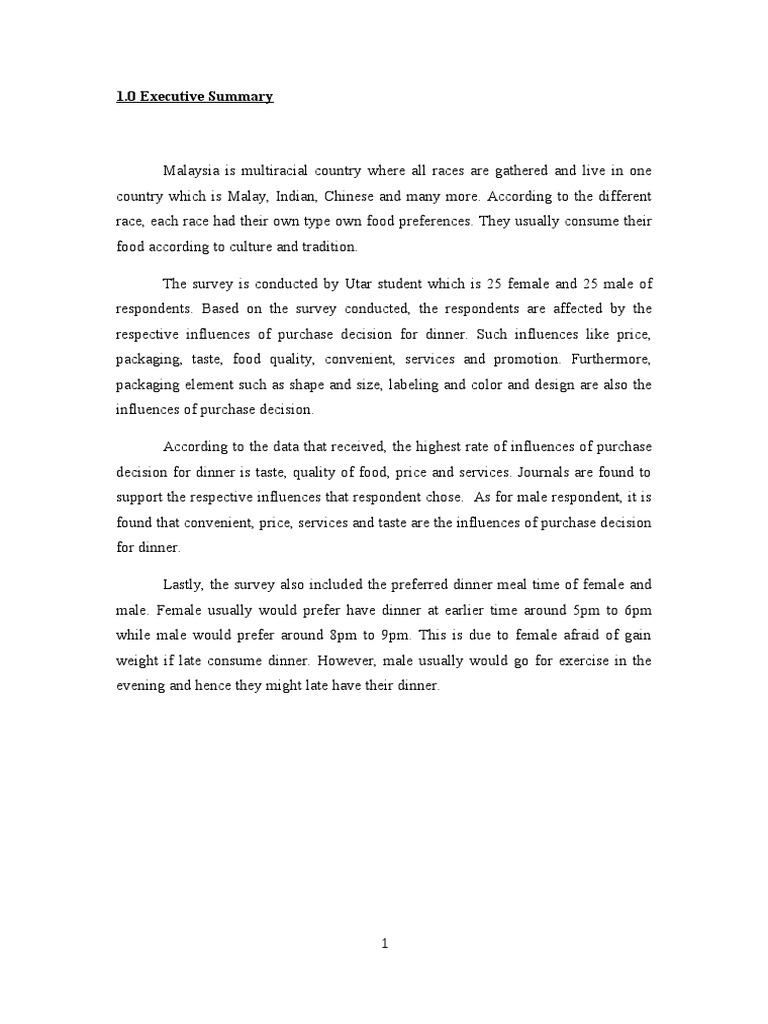 1.0 Executive Summary

Malaysia is multiracial country where all races are gathered and live in one country which is Malay, Indian, Chinese and many more. According to the different race, each race had their own type own food preferences. They usually consume their food according to culture and tradition.

The survey is conducted by Utar student which is 25 female and 25 male of respondents. Based on the survey conducted, the respondents are affected by the respective influences of purchase decision for dinner. Such influences like price, packaging, taste, food quality, convenient, services and promotion. Furthermore, packaging element such as shape and size, labeling and color and design are also the influences of purchase decision.

According to the data that received, the highest rate of influences of purchase decision for dinner is taste, quality of food, price and services. Journals are found to support the respective influences that respondent chose. As for male respondent, it is found that convenient, price, services and taste are the influences of purchase decision for dinner.

Lastly, the survey also included the preferred dinner meal time of female and male. Female usually would prefer have dinner at earlier time around 5pm to 6pm while male would prefer around 8pm to 9pm. This is due to female afraid of gain weight if late consume dinner. However, male usually would go for exercise in the evening and hence they might late have their dinner.

1